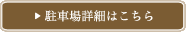 ▶ 駐車場詳細はこちら